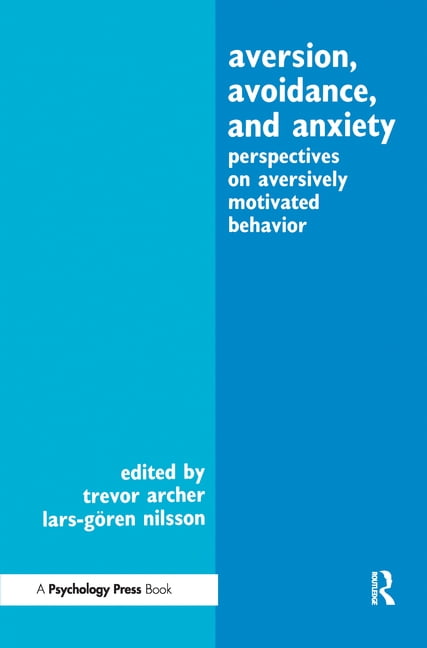 aversion, avoidance, and anxiety

perspectives on aversively motivated behavior

edited by trevor archer lars-gören nilsson

A Psychology Press Book

ROUTLEDGE